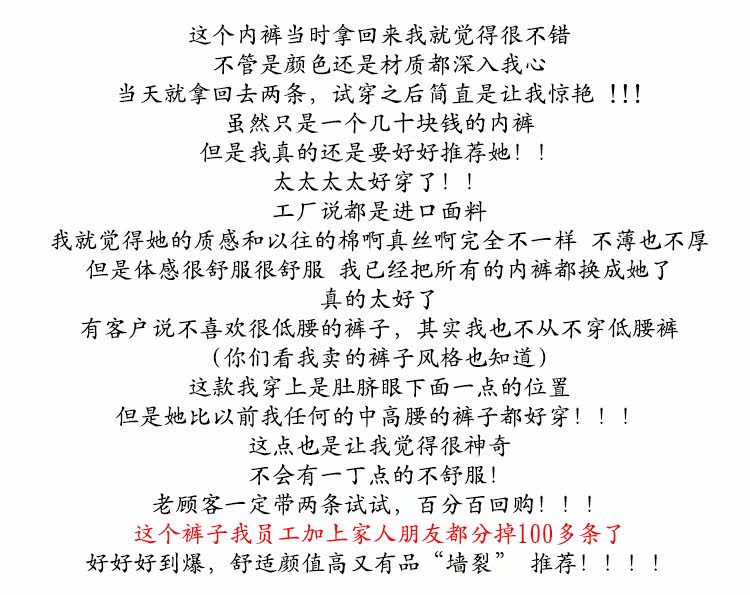 这个内裤当时拿回来我就觉得很不错
不管是颜色还是材质都深入我心
当天就拿回去两条，试穿之后简直是让我惊艳！!!
虽然只是一个几十块钱的内裤
但是我真的还是要好好推荐她！！
太太太太好穿了！！
工厂说都是进口面料
我就觉得她的质感和以往的棉啊真丝啊完全不一样 不薄也不厚
但是体感很舒服很舒服 我已经把所有的内裤都换成她了
真的太好了
有客户说不喜欢很低腰的裤子，其实我也不从不穿低腰裤
（你们看我卖的裤子风格也知道）
这款我穿上是肚脐眼下面一点的位置
但是她比以前我任何的中高腰的裤子都好穿！！！
这点也是让我觉得很神奇
不会有一丁点的不舒服！
老顾客一定带两条试试，百分百回购！！！
这个裤子我员工加上家人朋友都分掉100多条了
好好好到爆，舒适颜值高又有品“墙裂” 推荐！！！！